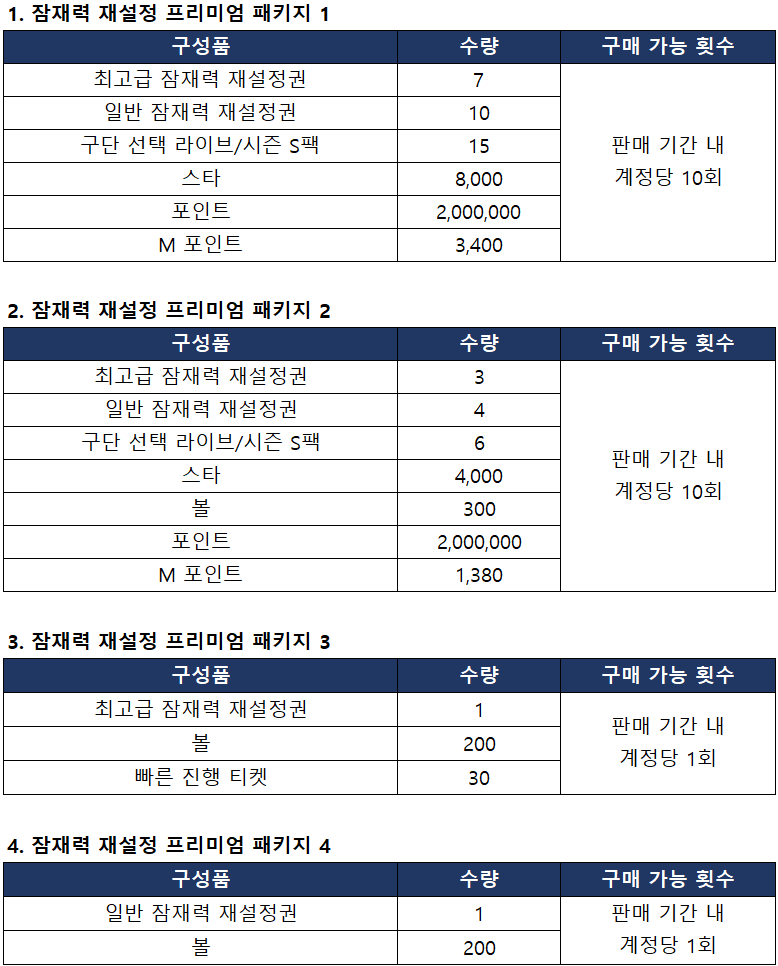 1. 잠재력 재설정 프리미엄 패키지 1

| 구성품 | 수량 | 구매 가능 횟수 |
|---|---|---|
| 최고급 잠재력 재설정권 | 7 | 판매 기간 내 계정당 10회 |
| 일반 잠재력 재설정권 | 10 | |
| 구단 선택 라이브/시즌 S팩 | 15 | |
| 스타 | 8,000 | |
| 포인트 | 2,000,000 | |
| M 포인트 | 3,400 | |

2. 잠재력 재설정 프리미엄 패키지 2

| 구성품 | 수량 | 구매 가능 횟수 |
|---|---|---|
| 최고급 잠재력 재설정권 | 3 | 판매 기간 내 계정당 10회 |
| 일반 잠재력 재설정권 | 4 | |
| 구단 선택 라이브/시즌 S팩 | 6 | |
| 스타 | 4,000 | |
| 볼 | 300 | |
| 포인트 | 2,000,000 | |
| M 포인트 | 1,380 | |

3. 잠재력 재설정 프리미엄 패키지 3

| 구성품 | 수량 | 구매 가능 횟수 |
|---|---|---|
| 최고급 잠재력 재설정권 | 1 | 판매 기간 내 계정당 1회 |
| 볼 | 200 | |
| 빠른 진행 티켓 | 30 | |

4. 잠재력 재설정 프리미엄 패키지 4

| 구성품 | 수량 | 구매 가능 횟수 |
|---|---|---|
| 일반 잠재력 재설정권 | 1 | 판매 기간 내 계정당 1회 |
| 볼 | 200 | |